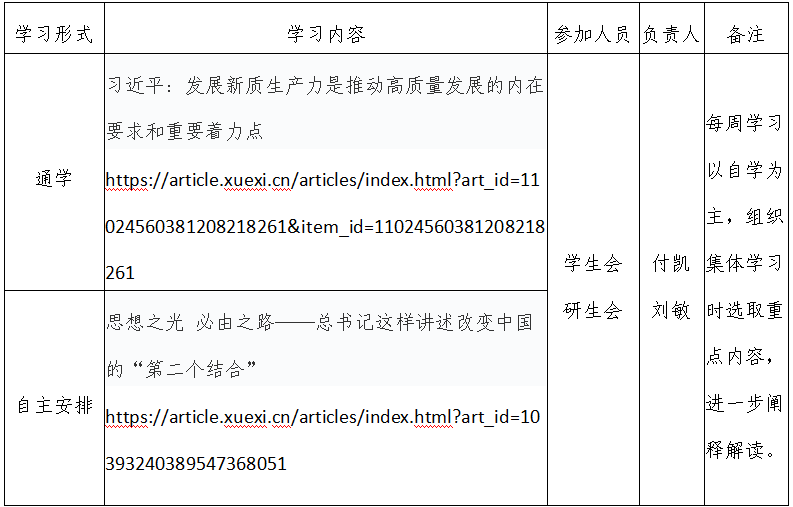 | 学习形式 | 学习内容 | 参加人员 | 负责人 | 备注 |
|---|---|---|---|---|
| 通学 | 习近平：发展新质生产力是推动高质量发展的内在要求和重要着力点 https://article.xuexi.cn/articles/index.html?art_id=11024560381208218261&item_id=11024560381208218261 | 学生会 研生会 | 付凯 刘敏 | 每周学习以自学为主，组织集体学习时选取重点内容，进一步阐释解读。 |
| 自主安排 | 思想之光 必由之路——总书记这样讲述改变中国的“第二个结合” https://article.xuexi.cn/articles/index.html?art_id=10393240389547368051 | | | |